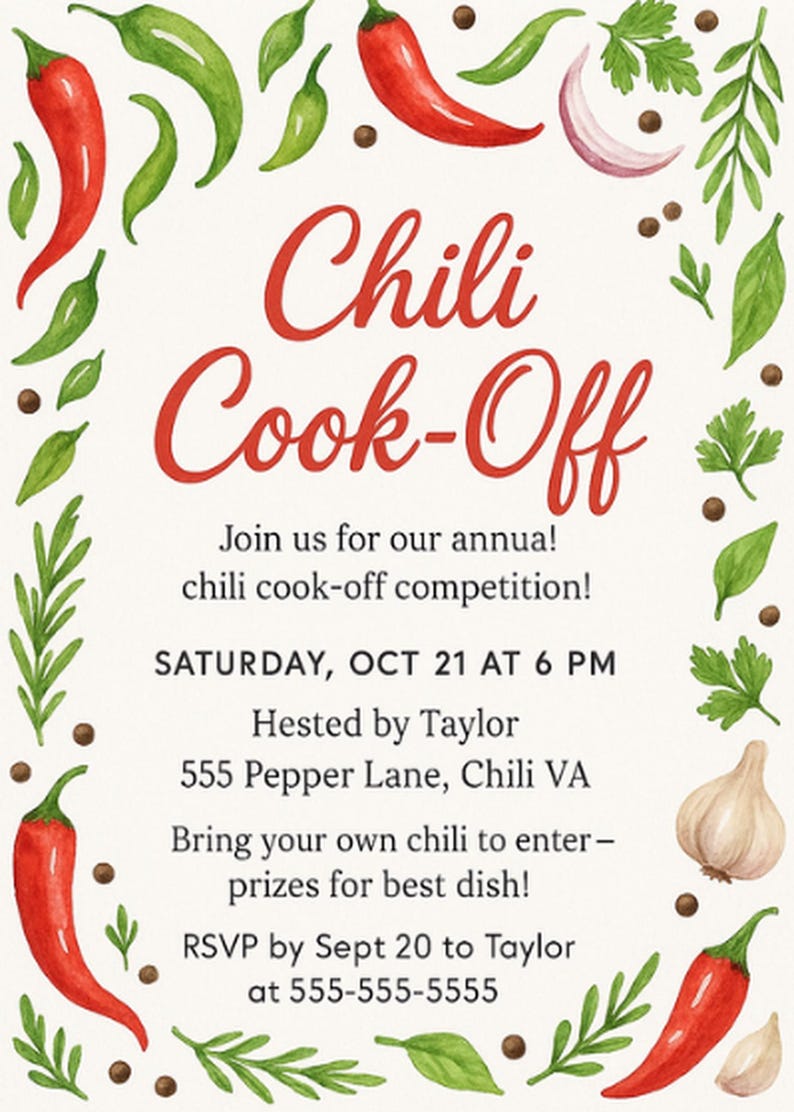 Chili Cook-Off

Join us for our annua! chili cook-off competition!

SATURDAY, OCT 21 AT 6 PM

Hested by Taylor
555 Pepper Lane, Chili VA

Bring your own chili to enter– prizes for best dish!

RSVP by Sept 20 to Taylor at 555-555-5555